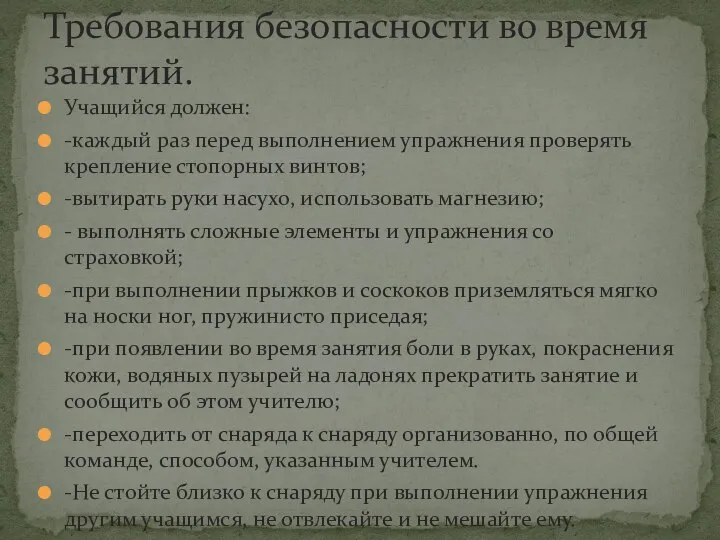 Требования безопасности во время занятий.

Учащийся должен:

-каждый раз перед выполнением упражнения проверять крепление стопорных винтов;

-вытирать руки насухо, использовать магнезию;

- выполнять сложные элементы и упражнения со страховкой;

-при выполнении прыжков и соскоков приземляться мягко на носки ног, пружинисто приседая;

-при появлении во время занятия боли в руках, покраснения кожи, водяных пузырей на ладонях прекратить занятие и сообщить об этом учителю;

-переходить от снаряда к снаряду организованно, по общей команде, способом, указанным учителем.

-Не стойте близко к снаряду при выполнении упражнения другим учащимся, не отвлекайте и не мешайте ему.